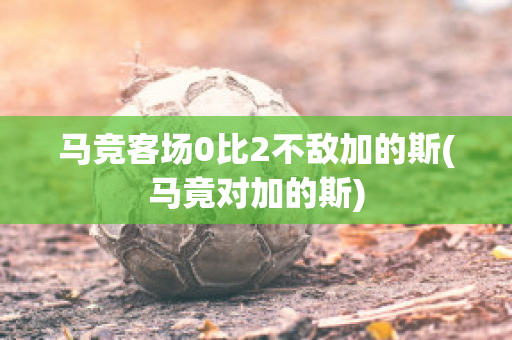 马竞客场0比2不敌加的斯(马竟对加的斯)